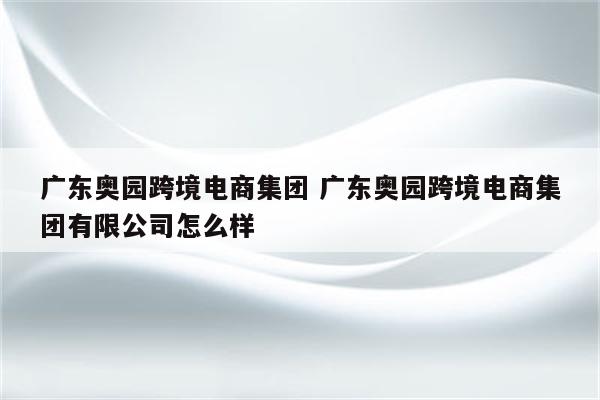 广东奥园跨境电商集团 广东奥园跨境电商集团有限公司怎么样